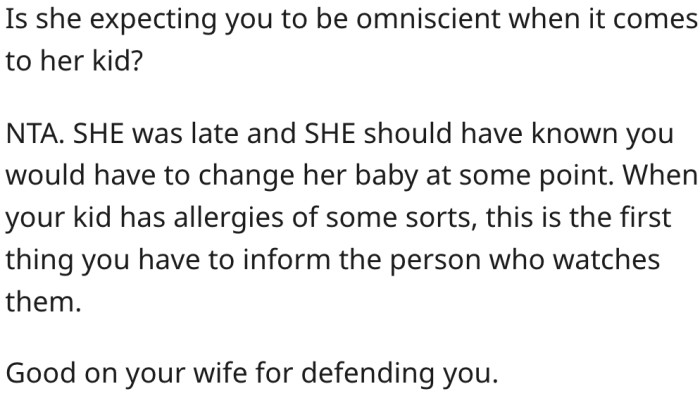 Is she expecting you to be omniscient when it comes to her kid?

NTA. SHE was late and SHE should have known you would have to change her baby at some point. When your kid has allergies of some sorts, this is the first thing you have to inform the person who watches them.

Good on your wife for defending you.